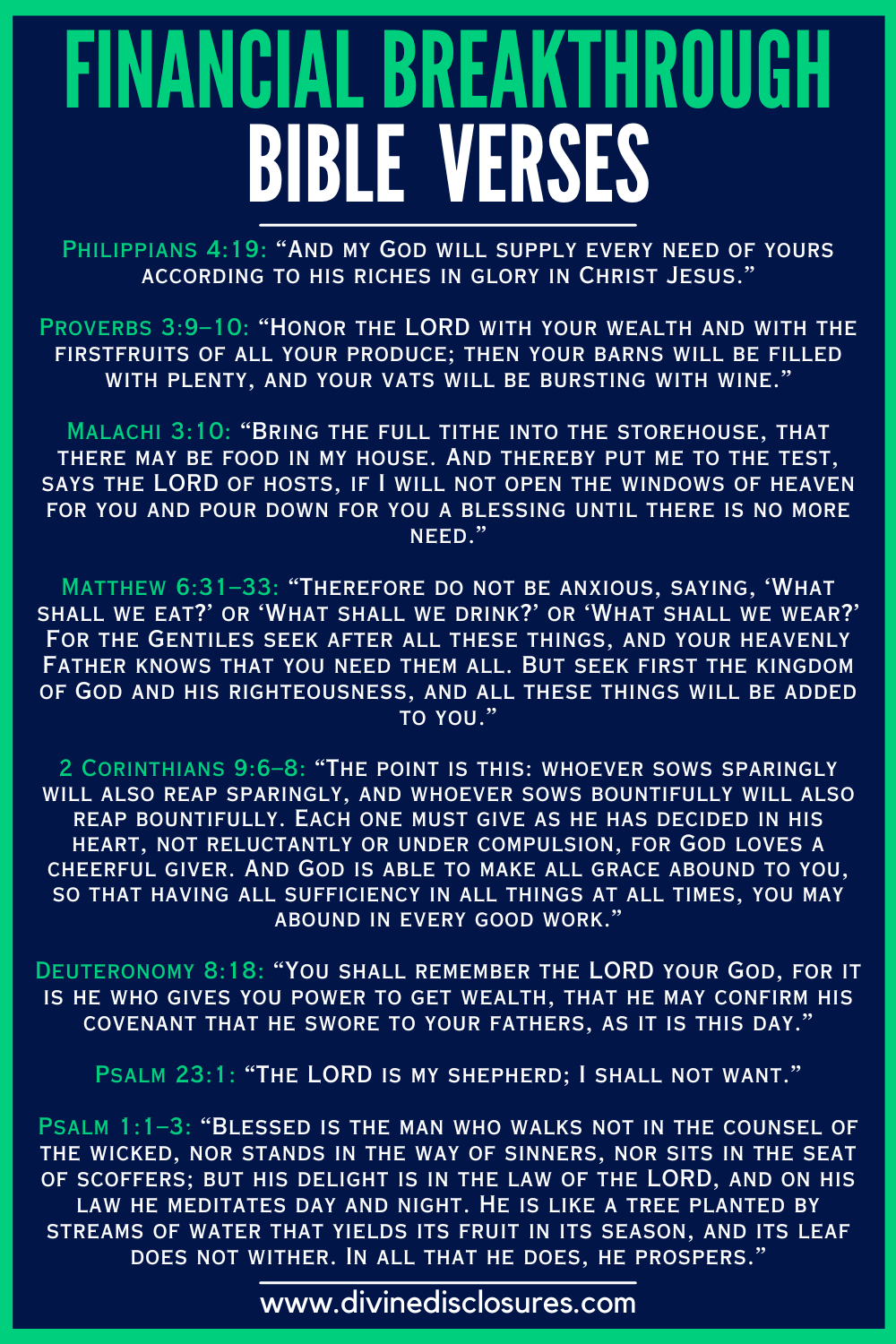 FINANCIAL BREAKTHROUGH
BIBLE VERSES

Philippians 4:19: “And my God will supply every need of yours according to his riches in glory in Christ Jesus.”

Proverbs 3:9–10: “Honor the LORD with your wealth and with the firstfruits of all your produce; then your barns will be filled with plenty, and your vats will be bursting with wine.”

Malachi 3:10: “Bring the full tithe into the storehouse, that there may be food in my house. And thereby put me to the test, says the LORD of hosts, if I will not open the windows of heaven for you and pour down for you a blessing until there is no more need.”

Matthew 6:31–33: “Therefore do not be anxious, saying, ‘What shall we eat?’ or ‘What shall we drink?’ or ‘What shall we wear?’ For the Gentiles seek after all these things, and your heavenly Father knows that you need them all. But seek first the kingdom of God and his righteousness, and all these things will be added to you.”

2 Corinthians 9:6–8: “The point is this: whoever sows sparingly will also reap sparingly, and whoever sows bountifully will also reap bountifully. Each one must give as he has decided in his heart, not reluctantly or under compulsion, for God loves a cheerful giver. And God is able to make all grace abound to you, so that having all sufficiency in all things at all times, you may abound in every good work.”

Deuteronomy 8:18: “You shall remember the LORD your God, for it is he who gives you power to get wealth, that he may confirm his covenant that he swore to your fathers, as it is this day.”

Psalm 23:1: “The LORD is my shepherd; I shall not want.”

Psalm 1:1–3: “Blessed is the man who walks not in the counsel of the wicked, nor stands in the way of sinners, nor sits in the seat of scoffers; but his delight is in the law of the LORD, and on his law he meditates day and night. He is like a tree planted by streams of water that yields its fruit in its season, and its leaf does not wither. In all that he does, he prospers.”

www.divinedisclosures.com